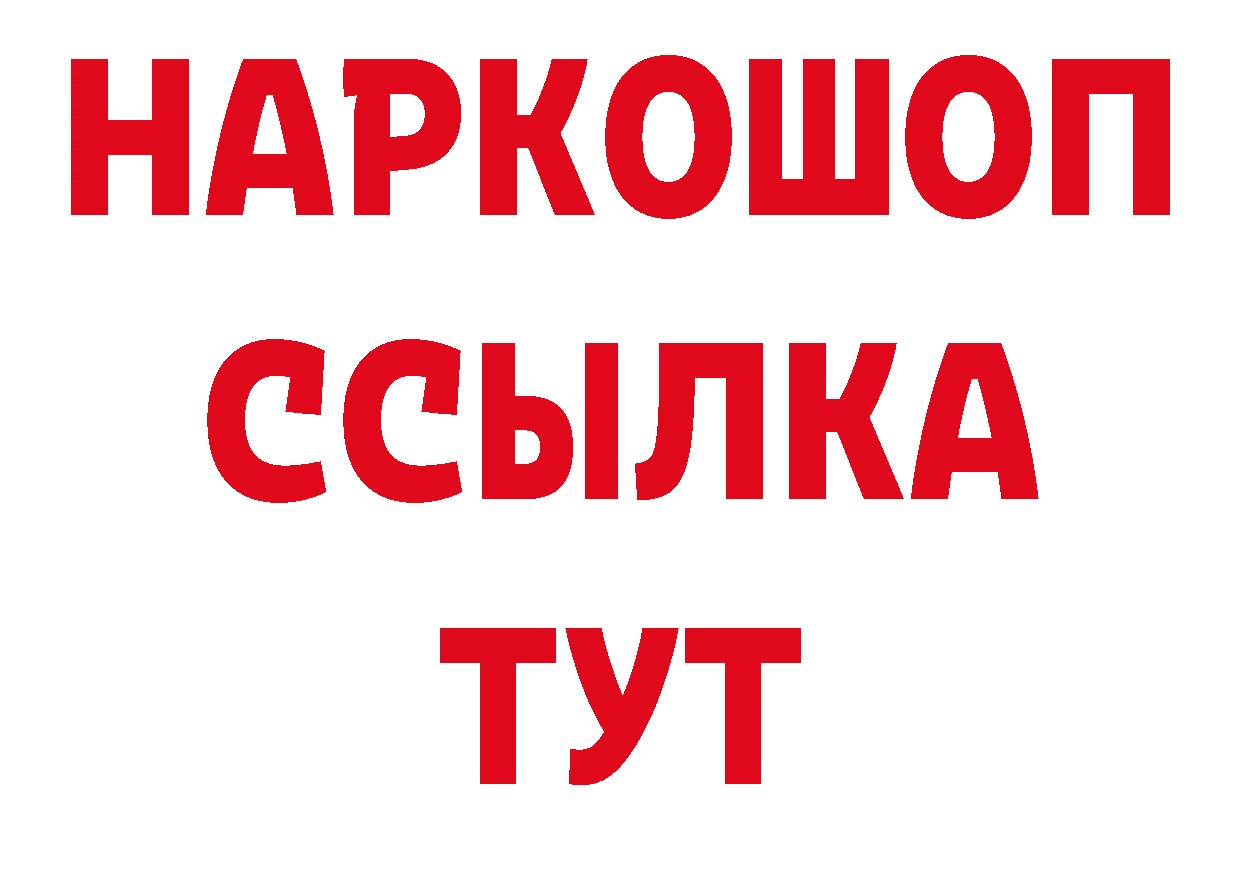 НАРКОШОП
ССЫЛКА
ТУТ